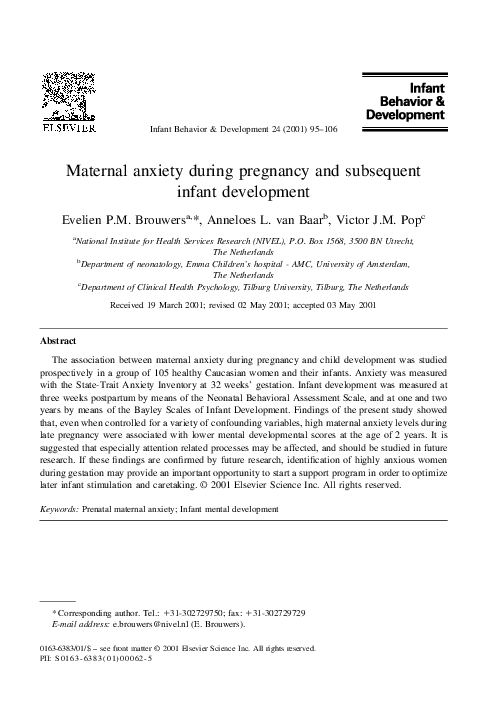 ELSEVIER

Infant Behavior & Development 24 (2001) 95–106

Infant Behavior & Development

Maternal anxiety during pregnancy and subsequent infant development

Evelien P.M. Brouwers$^{a,*}$, Anneloes L. van Baar$^{b}$, Victor J.M. Pop$^{c}$

$^{a}$National Institute for Health Services Research (NIVEL), P.O. Box 1568, 3500 BN Utrecht, The Netherlands

$^{b}$Department of neonatology, Emma Children's hospital - AMC, University of Amsterdam, The Netherlands

$^{c}$Department of Clinical Health Psychology, Tilburg University, Tilburg, The Netherlands

Received 19 March 2001; revised 02 May 2001; accepted 03 May 2001

Abstract

The association between maternal anxiety during pregnancy and child development was studied prospectively in a group of 105 healthy Caucasian women and their infants. Anxiety was measured with the State-Trait Anxiety Inventory at 32 weeks' gestation. Infant development was measured at three weeks postpartum by means of the Neonatal Behavioral Assessment Scale, and at one and two years by means of the Bayley Scales of Infant Development. Findings of the present study showed that, even when controlled for a variety of confounding variables, high maternal anxiety levels during late pregnancy were associated with lower mental developmental scores at the age of 2 years. It is suggested that especially attention related processes may be affected, and should be studied in future research. If these findings are confirmed by future research, identification of highly anxious women during gestation may provide an important opportunity to start a support program in order to optimize later infant stimulation and caretaking. © 2001 Elsevier Science Inc. All rights reserved.

Keywords: Prenatal maternal anxiety; Infant mental development

* Corresponding author. Tel.: +31-302729750; fax: +31-302729729
E-mail address: e.brouwers@nivel.nl (E. Brouwers).

0163-6383/01/$ – see front matter © 2001 Elsevier Science Inc. All rights reserved.
PII: S0163-6383(01)00062-5